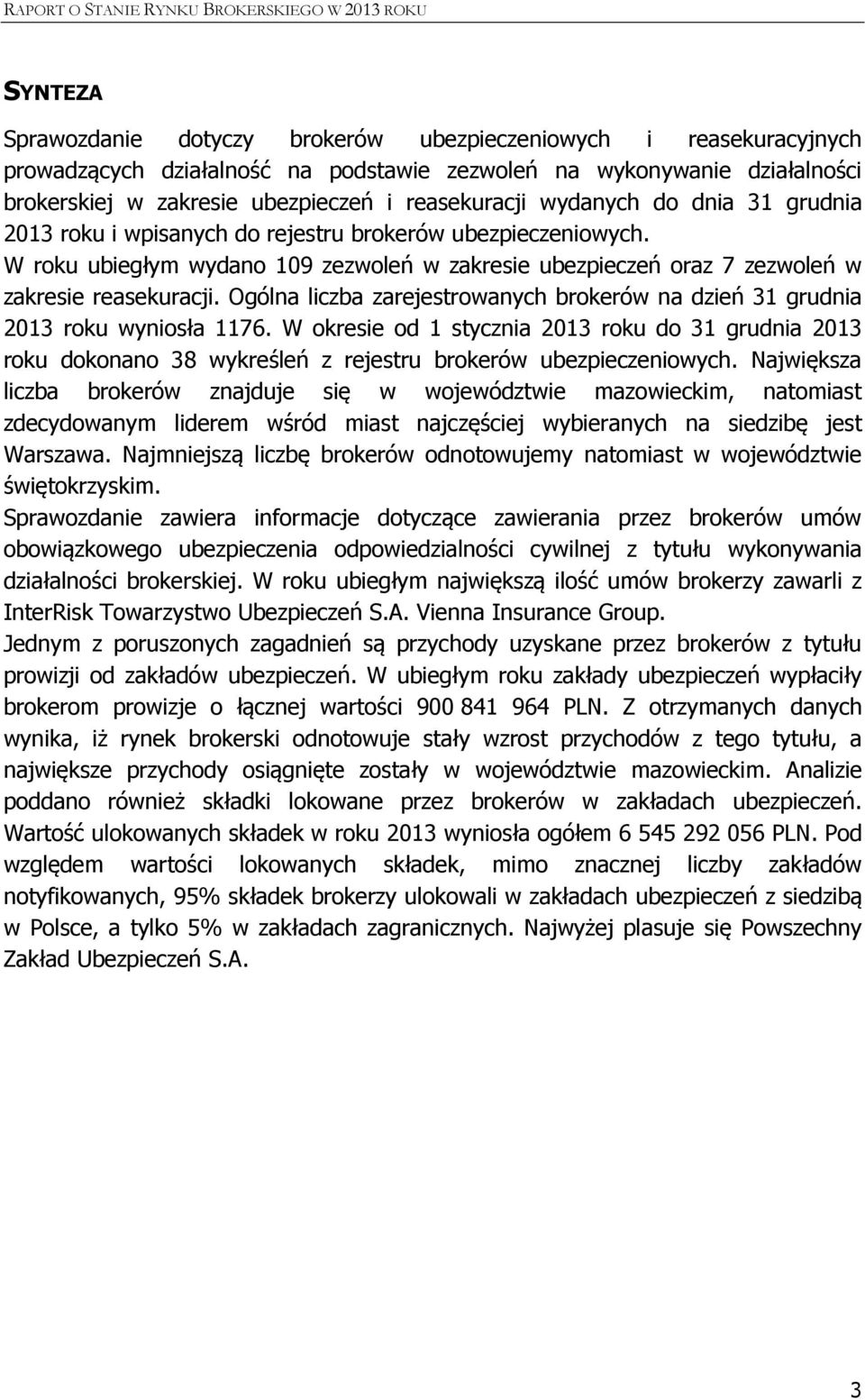 RAPORT O STANIE RYNKU BROKERSKIEGO W 2013 ROKU

SYNTEZA

Sprawozdanie dotyczy brokerów ubezpieczeniowych i reasekuracyjnych prowadzących działalność na podstawie zezwoleń na wykonywanie działalności brokerskiej w zakresie ubezpieczeń i reasekuracji wydanych do dnia 31 grudnia 2013 roku i wpisanych do rejestru brokerów ubezpieczeniowych.
W roku ubiegłym wydano 109 zezwoleń w zakresie ubezpieczeń oraz 7 zezwoleń w zakresie reasekuracji. Ogólna liczba zarejestrowanych brokerów na dzień 31 grudnia 2013 roku wyniosła 1176. W okresie od 1 stycznia 2013 roku do 31 grudnia 2013 roku dokonano 38 wykreśleń z rejestru brokerów ubezpieczeniowych. Największa liczba brokerów znajduje się w województwie mazowieckim, natomiast zdecydowanym liderem wśród miast najczęściej wybieranych na siedzibę jest Warszawa. Najmniejszą liczbę brokerów odnotowujemy natomiast w województwie świętokrzyskim.
Sprawozdanie zawiera informacje dotyczące zawierania przez brokerów umów obowiązkowego ubezpieczenia odpowiedzialności cywilnej z tytułu wykonywania działalności brokerskiej. W roku ubiegłym największą ilość umów brokerzy zawarli z InterRisk Towarzystwo Ubezpieczeń S.A. Vienna Insurance Group.
Jednym z poruszonych zagadnień są przychody uzyskane przez brokerów z tytułu prowizji od zakładów ubezpieczeń. W ubiegłym roku zakłady ubezpieczeń wypłaciły brokerom prowizje o łącznej wartości 900 841 964 PLN. Z otrzymanych danych wynika, iż rynek brokerski odnotowuje stały wzrost przychodów z tego tytułu, a największe przychody osiągnięte zostały w województwie mazowieckim. Analizie poddano również składki lokowane przez brokerów w zakładach ubezpieczeń. Wartość ulokowanych składek w roku 2013 wyniosła ogółem 6 545 292 056 PLN. Pod względem wartości lokowanych składek, mimo znacznej liczby zakładów notyfikowanych, 95% składek brokerzy ulokowali w zakładach ubezpieczeń z siedzibą w Polsce, a tylko 5% w zakładach zagranicznych. Najwyżej plasuje się Powszechny Zakład Ubezpieczeń S.A.

3